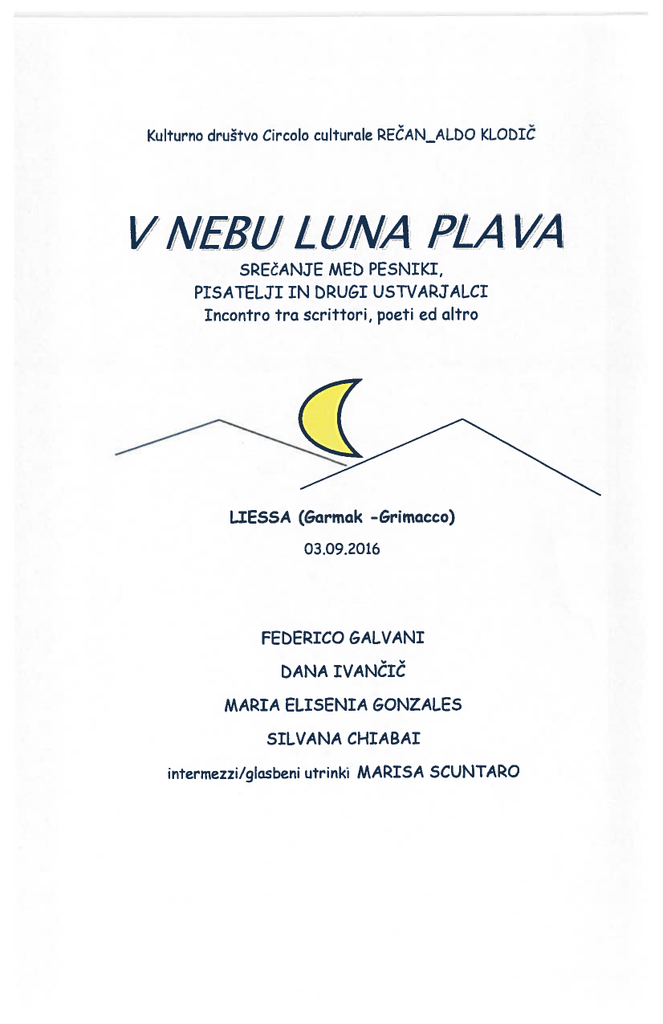 Kulturno društvo Circolo culturale REČAN_ALDO KLODIČ

V NEBU LUNA PLAVA

SREČANJE MED PESNIKI,
PISATELJI IN DRUGI USTVARJALCI
Incontro tra scrittori, poeti ed altro

LIESSA (Garmak -Grimacco)
03.09.2016

FEDERICO GALVANI
DANA IVANČIČ
MARIA ELISENIA GONZALES
SILVANA CHIABAI
intermezzi/glasbeni utrinki MARISA SCUNTARO